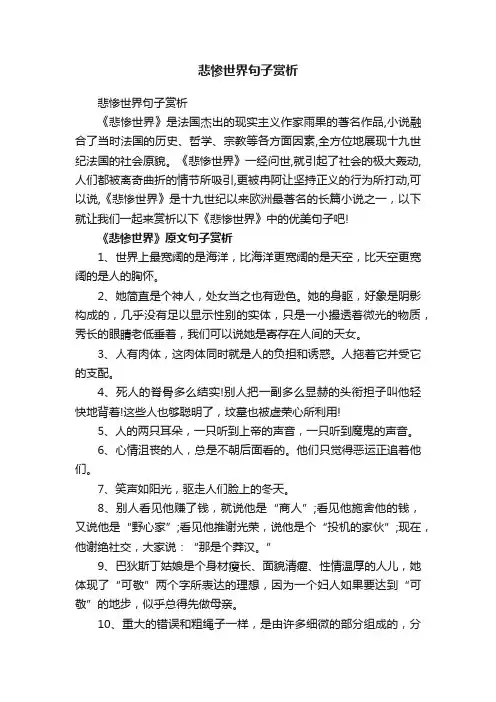 悲惨世界句子赏析

悲惨世界句子赏析

《悲惨世界》是法国杰出的现实主义作家雨果的著名作品,小说融合了当时法国的历史、哲学、宗教等各方面因素,全方位地展现十九世纪法国的社会原貌。《悲惨世界》一经问世,就引起了社会的极大轰动,人们都被离奇曲折的情节所吸引,更被冉阿让坚持正义的行为所打动,可以说,《悲惨世界》是十九世纪以来欧洲最著名的长篇小说之一，以下就让我们一起来赏析以下《悲惨世界》中的优美句子吧!

《悲惨世界》原文句子赏析

1、世界上最宽阔的是海洋，比海洋更宽阔的是天空，比天空更宽阔的是人的胸怀。

2、她简直是个神人，处女当之也有逊色。她的身躯，好象是阴影构成的，几乎没有足以显示性别的实体，只是一小撮透着微光的物质，秀长的眼睛老低垂着，我们可以说她是寄存在人间的天女。

3、人有肉体，这肉体同时就是人的负担和诱惑。人拖着它并受它的支配。

4、死人的脊骨多么结实!别人把一副多么显赫的头衔担子叫他轻快地背着!这些人也够聪明了，坟墓也被虚荣心所利用!

5、人的两只耳朵，一只听到上帝的声音，一只听到魔鬼的声音。

6、心情沮丧的人，总是不朝后面看的。他们只觉得恶运正追着他们。

7、笑声如阳光，驱走人们脸上的冬天。

8、别人看见他赚了钱，就说他是“商人”;看见他施舍他的钱，又说他是“野心家”;看见他推谢光荣，说他是个“投机的家伙”;现在，他谢绝社交，大家说：“那是个莽汉。”

9、巴狄斯丁姑娘是个身材瘦长、面貌清癯、性情温厚的人儿，她体现了“可敬”两个字所表达的理想，因为一个妇人如果要达到“可敬”的地步，似乎总得先做母亲。

10、重大的错误和粗绳子一样，是由许多细微的部分组成的，分